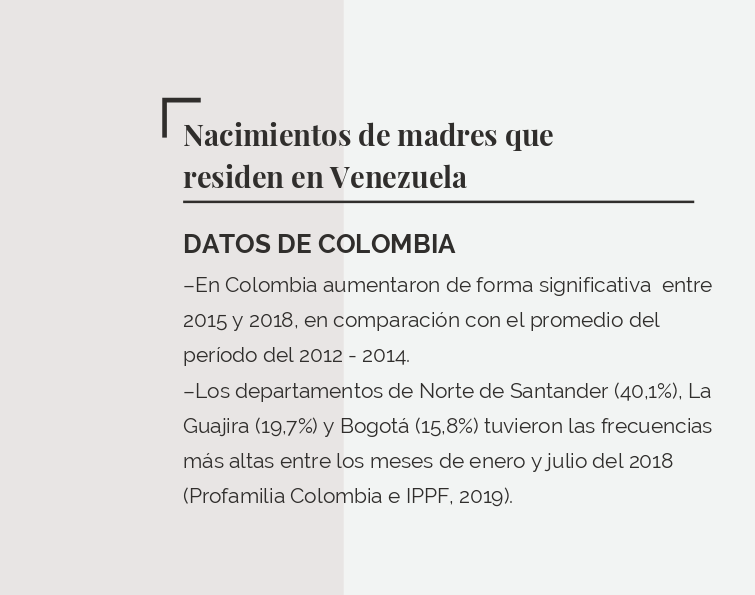 Nacimientos de madres que residen en Venezuela

DATOS DE COLOMBIA

–En Colombia aumentaron de forma significativa entre 2015 y 2018, en comparación con el promedio del período del 2012 - 2014.

–Los departamentos de Norte de Santander (40,1%), La Guajira (19,7%) y Bogotá (15,8%) tuvieron las frecuencias más altas entre los meses de enero y julio del 2018 (Profamilia Colombia e IPPF, 2019).